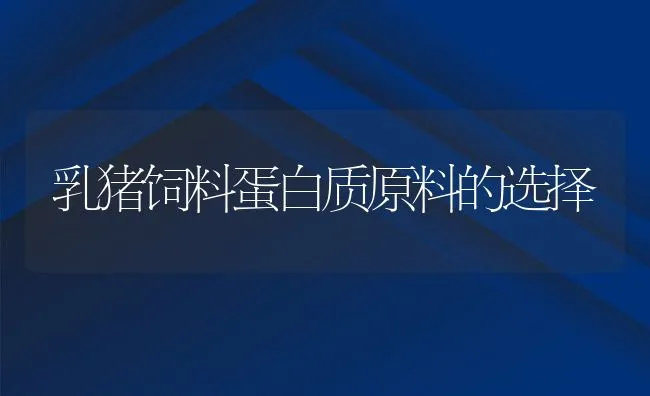 乳猪饲料蛋白质原料的选择